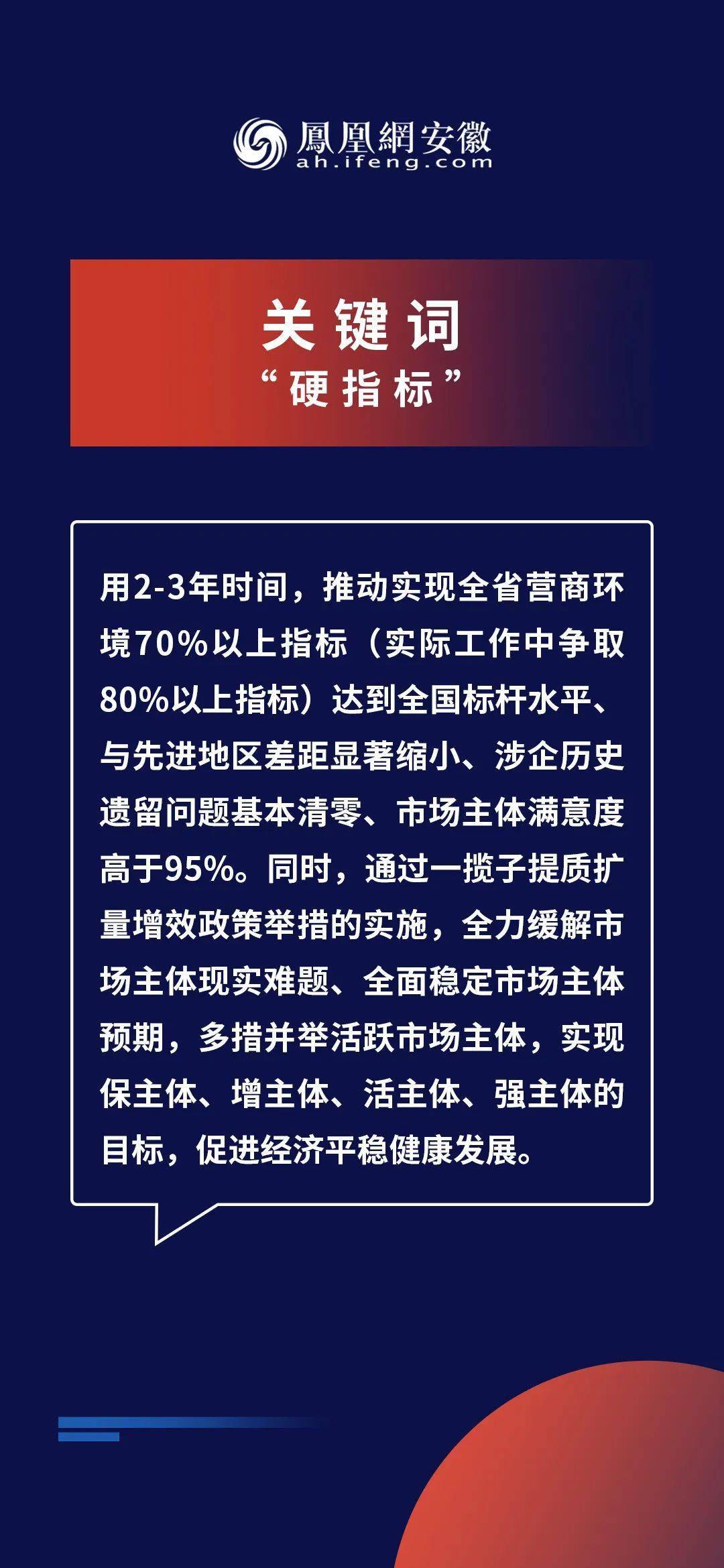 鳳凰網安徽
ah.ifeng.com

关键词
“硬指标”

用2-3年时间，推动实现全省营商环境70%以上指标（实际工作中争取80%以上指标）达到全国标杆水平、与先进地区差距显著缩小、涉企历史遗留问题基本清零、市场主体满意度高于95%。同时，通过一揽子提质扩量增效政策举措的实施，全力缓解市场主体现实难题、全面稳定市场主体预期，多措并举活跃市场主体，实现保主体、增主体、活主体、强主体的目标，促进经济平稳健康发展。